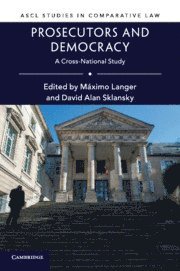 ASCL STUDIES IN COMPARATIVE LAW

PROSECUTORS AND DEMOCRACY

A Cross-National Study

Edited by Máximo Langer and David Alan Sklansky

CAMBRIDGE